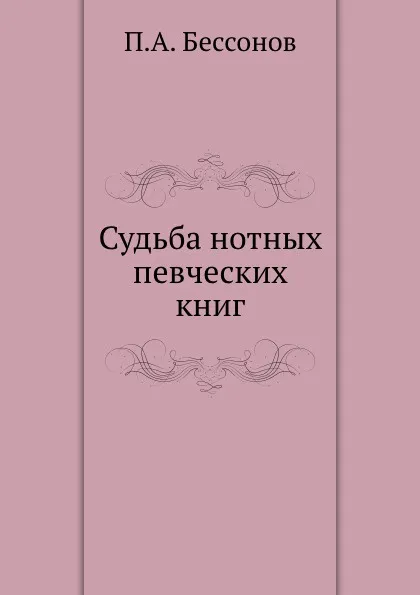 П.А. Бессонов

Судьба нотных певческих книг